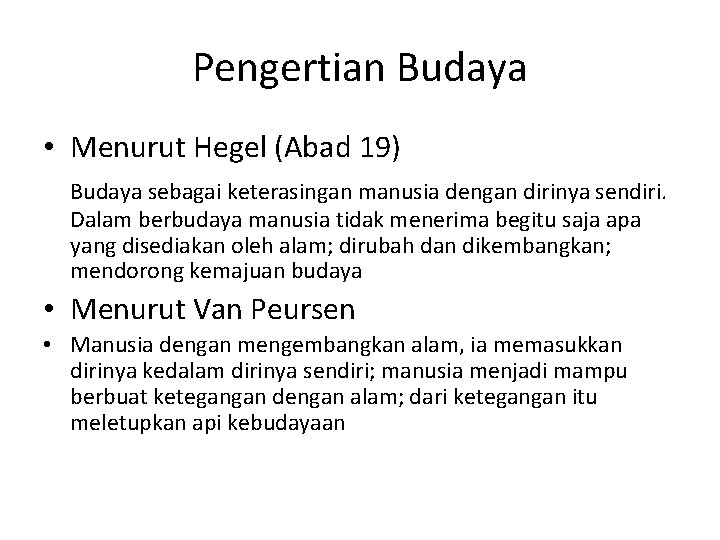 Pengertian Budaya

• Menurut Hegel (Abad 19)

Budaya sebagai keterasingan manusia dengan dirinya sendiri. Dalam berbudaya manusia tidak menerima begitu saja apa yang disediakan oleh alam; dirubah dan dikembangkan; mendorong kemajuan budaya

• Menurut Van Peursen

• Manusia dengan mengembangkan alam, ia memasukkan dirinya kedalam dirinya sendiri; manusia menjadi mampu berbuat ketegangan dengan alam; dari ketegangan itu meletupkan api kebudayaan